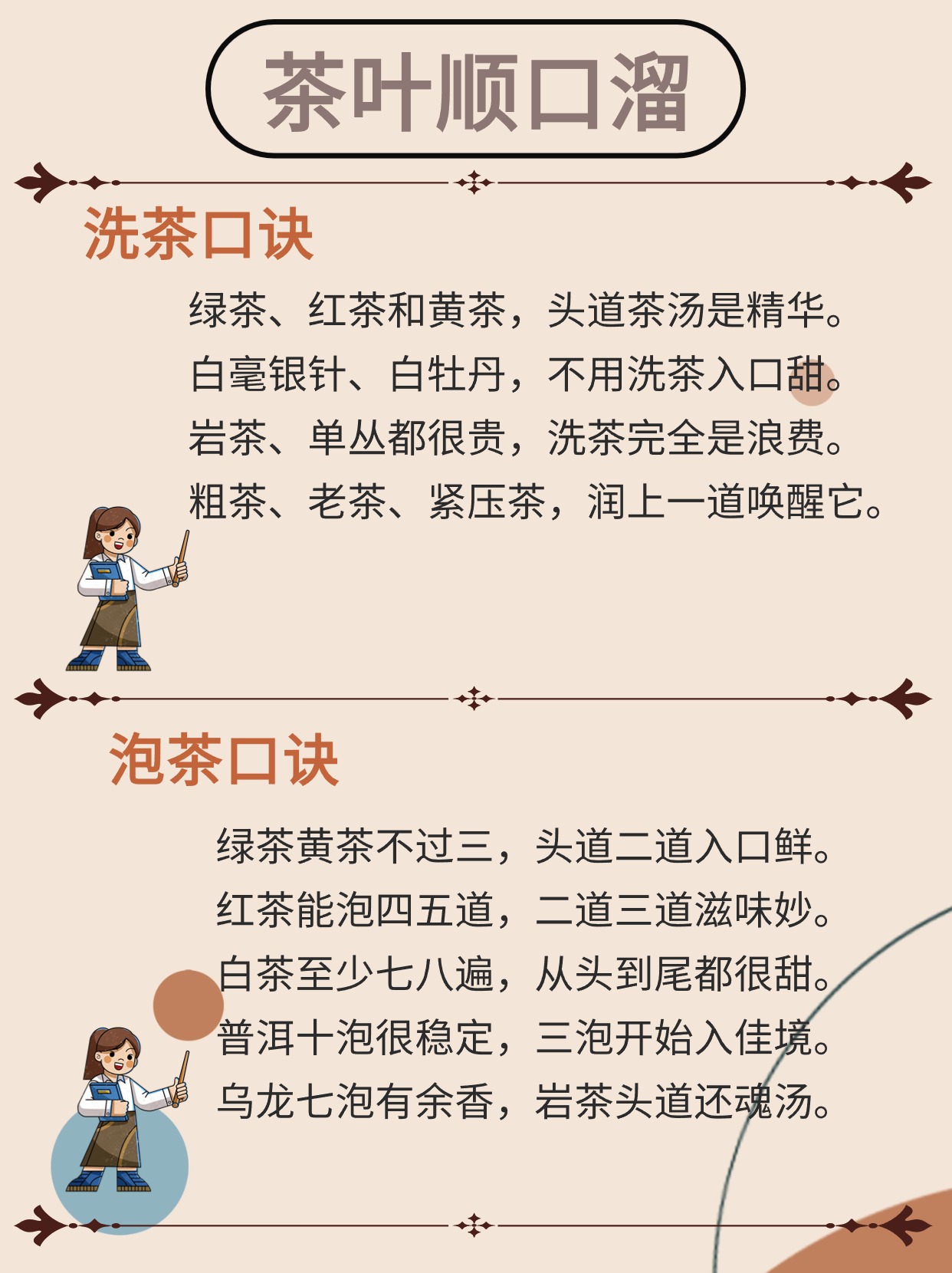 茶叶顺口溜

洗茶口诀

绿茶、红茶和黄茶，头道茶汤是精华。
白毫银针、白牡丹，不用洗茶入口甜。
岩茶、单丛都很贵，洗茶完全是浪费。
粗茶、老茶、紧压茶，润上一道唤醒它。

泡茶口诀

绿茶黄茶不过三，头道二道入口鲜。
红茶能泡四五道，二道三道滋味妙。
白茶至少七八遍，从头到尾都很甜。
普洱十泡很稳定，三泡开始入佳境。
乌龙七泡有余香，岩茶头道还魂汤。